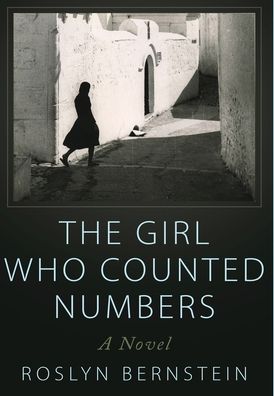 THE GIRL WHO COUNTED NUMBERS

A Novel

ROSLYN BERNSTEIN